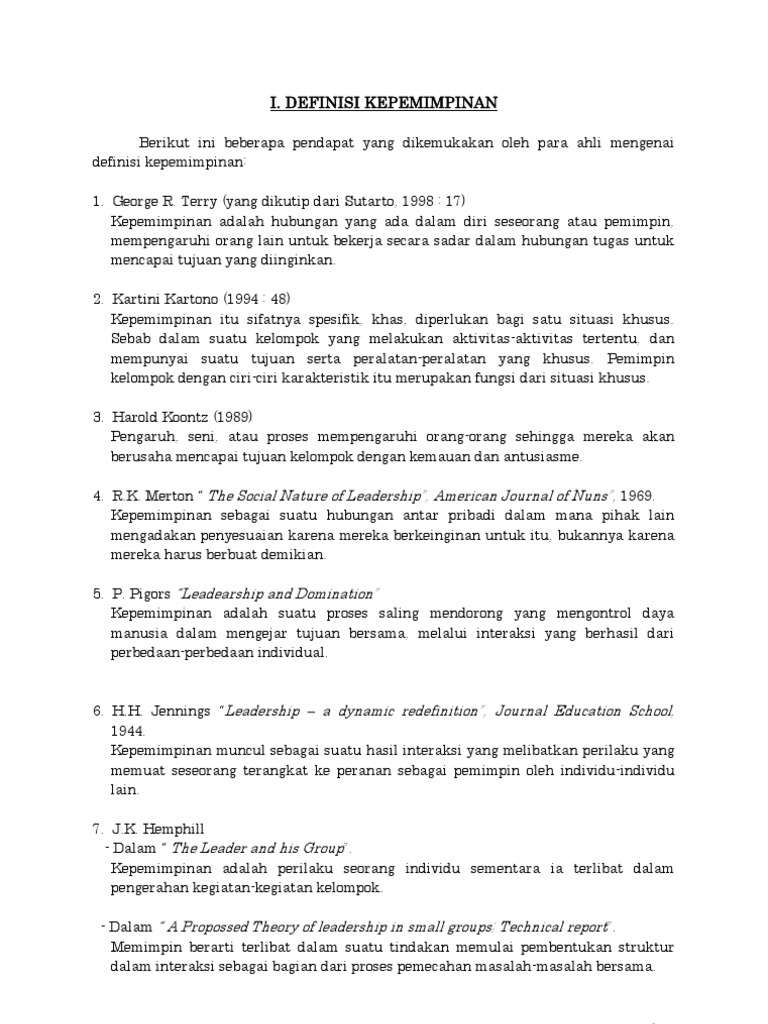 I. DEFINISI KEPEMIMPINAN

Berikut ini beberapa pendapat yang dikemukakan oleh para ahli mengenai definisi kepemimpinan:

1. George R. Terry (yang dikutip dari Sutarto, 1998 : 17)
Kepemimpinan adalah hubungan yang ada dalam diri seseorang atau pemimpin, mempengaruhi orang lain untuk bekerja secara sadar dalam hubungan tugas untuk mencapai tujuan yang diinginkan.

2. Kartini Kartono (1994 : 48)
Kepemimpinan itu sifatnya spesifik, khas, diperlukan bagi satu situasi khusus. Sebab dalam suatu kelompok yang melakukan aktivitas-aktivitas tertentu, dan mempunyai suatu tujuan serta peralatan-peralatan yang khusus. Pemimpin kelompok dengan ciri-ciri karakteristik itu merupakan fungsi dari situasi khusus.

3. Harold Koontz (1989)
Pengaruh, seni, atau proses mempengaruhi orang-orang sehingga mereka akan berusaha mencapai tujuan kelompok dengan kemauan dan antusiasme.

4. R.K. Merton " The Social Nature of Leadership", American Journal of Nuns", 1969.
Kepemimpinan sebagai suatu hubungan antar pribadi dalam mana pihak lain mengadakan penyesuaian karena mereka berkeinginan untuk itu, bukannya karena mereka harus berbuat demikian.

5. P. Pigors "Leadearship and Domination"
Kepemimpinan adalah suatu proses saling mendorong yang mengontrol daya manusia dalam mengejar tujuan bersama, melalui interaksi yang berhasil dari perbedaan-perbedaan individual.

6. H.H. Jennings "Leadership – a dynamic redefinition", Journal Education School, 1944.
Kepemimpinan muncul sebagai suatu hasil interaksi yang melibatkan perilaku yang memuat seseorang terangkat ke peranan sebagai pemimpin oleh individu-individu lain.

7. J.K. Hemphill
- Dalam " The Leader and his Group".
Kepemimpinan adalah perilaku seorang individu sementara ia terlibat dalam pengerahan kegiatan-kegiatan kelompok.

- Dalam " A Propossed Theory of leadership in small groups: Technical report".
Memimpin berarti terlibat dalam suatu tindakan memulai pembentukan struktur dalam interaksi sebagai bagian dari proses pemecahan masalah-masalah bersama.